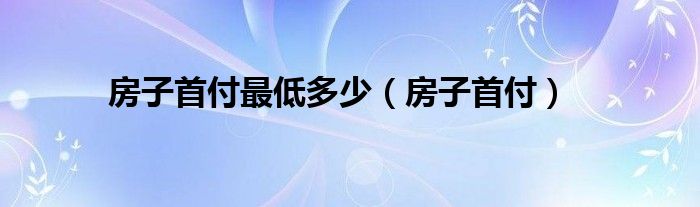 房子首付最低多少（房子首付）